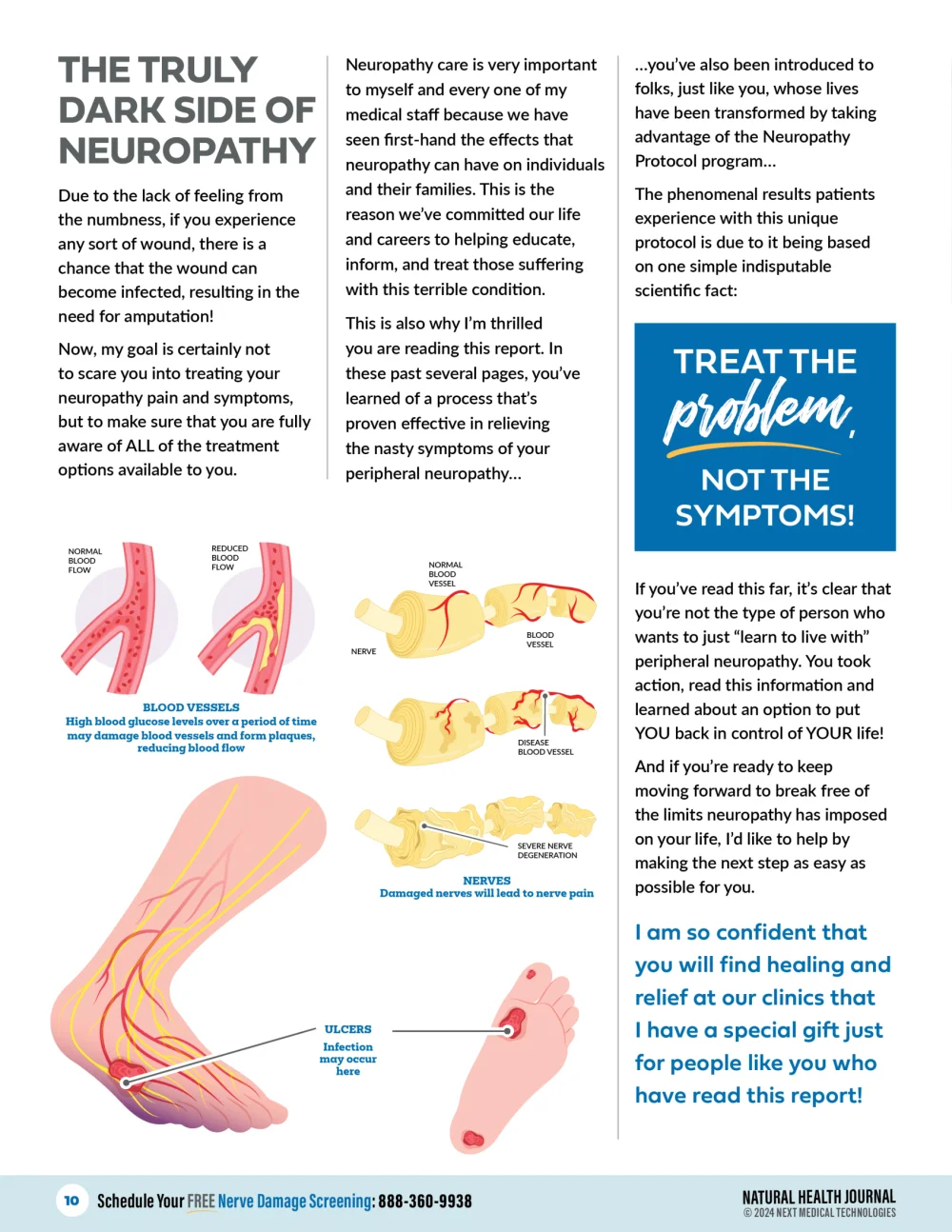 THE TRULY DARK SIDE OF NEUROPATHY

Due to the lack of feeling from the numbness, if you experience any sort of wound, there is a chance that the wound can become infected, resulting in the need for amputation!

Now, my goal is certainly not to scare you into treating your neuropathy pain and symptoms, but to make sure that you are fully aware of ALL of the treatment options available to you.

Neuropathy care is very important to myself and every one of my medical staff because we have seen first-hand the effects that neuropathy can have on individuals and their families. This is the reason we've committed our life and careers to helping educate, inform, and treat those suffering with this terrible condition.

This is also why I'm thrilled you are reading this report. In these past several pages, you've learned of a process that's proven effective in relieving the nasty symptoms of your peripheral neuropathy…

…you've also been introduced to folks, just like you, whose lives have been transformed by taking advantage of the Neuropathy Protocol program…

The phenomenal results patients experience with this unique protocol is due to it being based on one simple indisputable scientific fact:

TREAT THE problem, NOT THE SYMPTOMS!

If you've read this far, it's clear that you're not the type of person who wants to just "learn to live with" peripheral neuropathy. You took action, read this information and learned about an option to put YOU back in control of YOUR life!

And if you're ready to keep moving forward to break free of the limits neuropathy has imposed on your life, I'd like to help by making the next step as easy as possible for you.

I am so confident that you will find healing and relief at our clinics that I have a special gift just for people like you who have read this report!

NORMAL BLOOD FLOW

REDUCED BLOOD FLOW

BLOOD VESSELS
High blood glucose levels over a period of time may damage blood vessels and form plaques, reducing blood flow

NORMAL BLOOD VESSEL

NERVE

BLOOD VESSEL

DISEASE BLOOD VESSEL

SEVERE NERVE DEGENERATION

NERVES
Damaged nerves will lead to nerve pain

ULCERS
Infection may occur here

10 Schedule Your FREE Nerve Damage Screening: 888-360-9938

NATURAL HEALTH JOURNAL
© 2024 NEXT MEDICAL TECHNOLOGIES